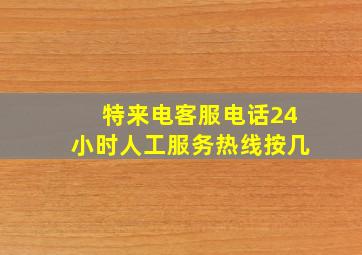 特来电客服电话24小时人工服务热线按几